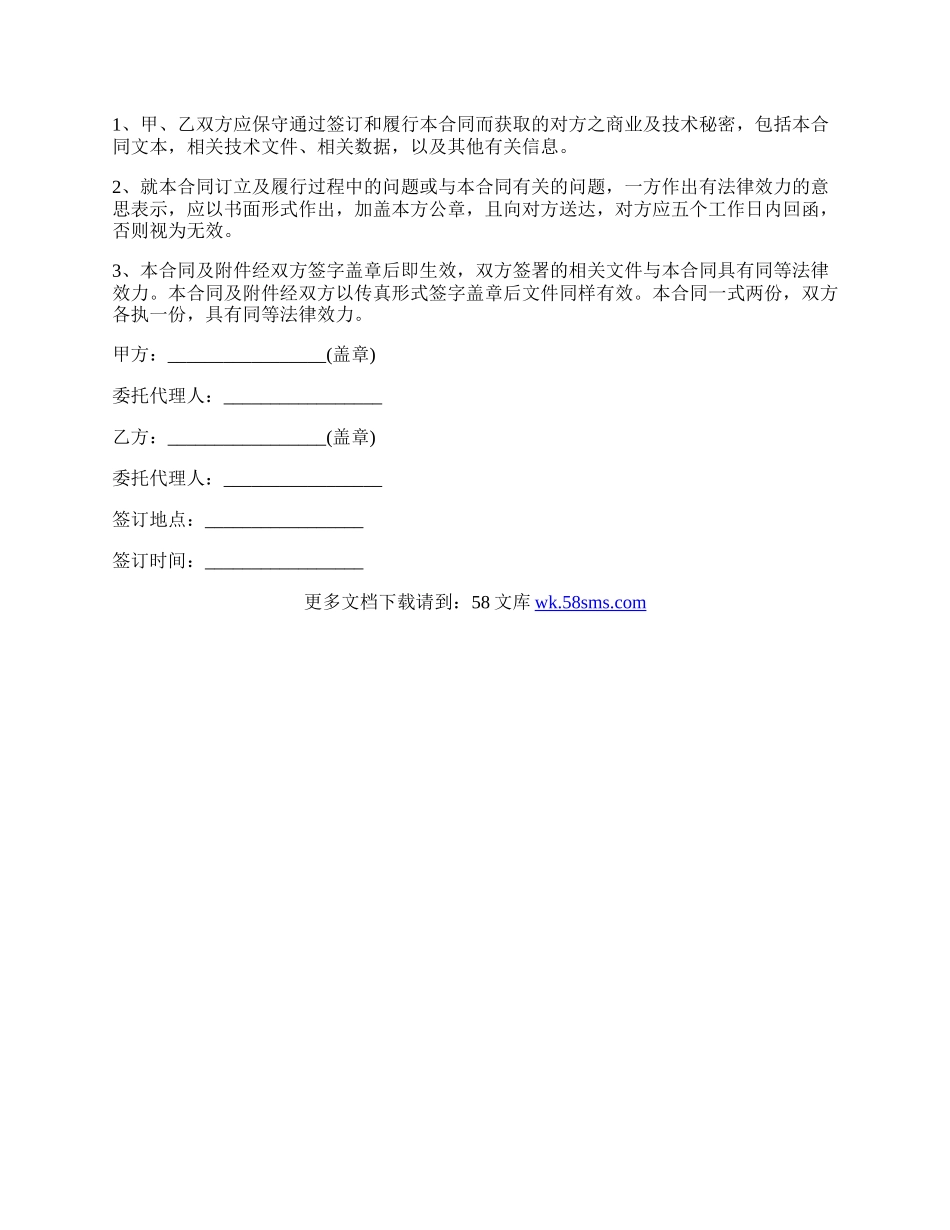 1、甲、乙双方应保守通过签订和履行本合同而获取的对方之商业及技术秘密，包括本合同文本，相关技术文件、相关数据，以及其他有关信息。

2、就本合同订立及履行过程中的问题或与本合同有关的问题，一方作出有法律效力的意思表示，应以书面形式作出，加盖本方公章，且向对方送达，对方应五个工作日内回函，否则视为无效。

3、本合同及附件经双方签字盖章后即生效，双方签署的相关文件与本合同具有同等法律效力。本合同及附件经双方以传真形式签字盖章后文件同样有效。本合同一式两份，双方各执一份，具有同等法律效力。

甲方：_________________(盖章)

委托代理人：_________________

乙方：_________________(盖章)

委托代理人：_________________

签订地点：_________________

签订时间：_________________

更多文档下载请到：58 文库 wk.58sms.com